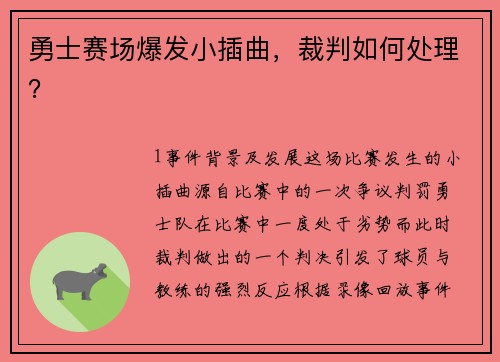 勇士赛场爆发小插曲，裁判如何处理？

1事件背景及发展这场比赛发生的小插曲源自比赛中的一次争议判罚勇士队在比赛中一度处于劣势而此时裁判做出的一个判决引发了球员与教练的强烈反应根据录像回放事件